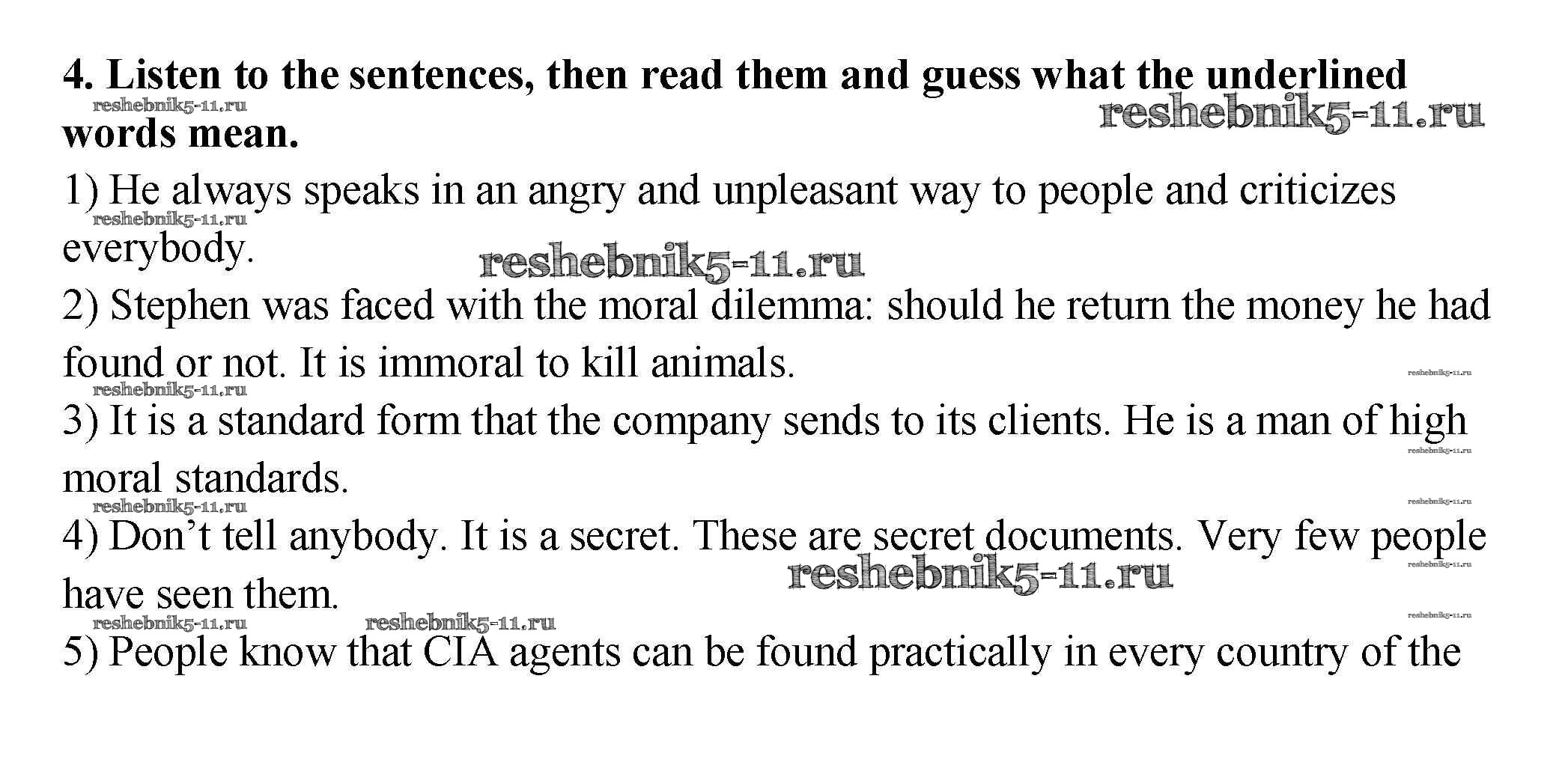 4. Listen to the sentences, then read them and guess what the underlined words mean.

1) He always speaks in an angry and unpleasant way to people and criticizes everybody.

2) Stephen was faced with the moral dilemma: should he return the money he had found or not. It is immoral to kill animals.

3) It is a standard form that the company sends to its clients. He is a man of high moral standards.

4) Don't tell anybody. It is a secret. These are secret documents. Very few people have seen them.

5) People know that CIA agents can be found practically in every country of the

reshebnik5-11.ru